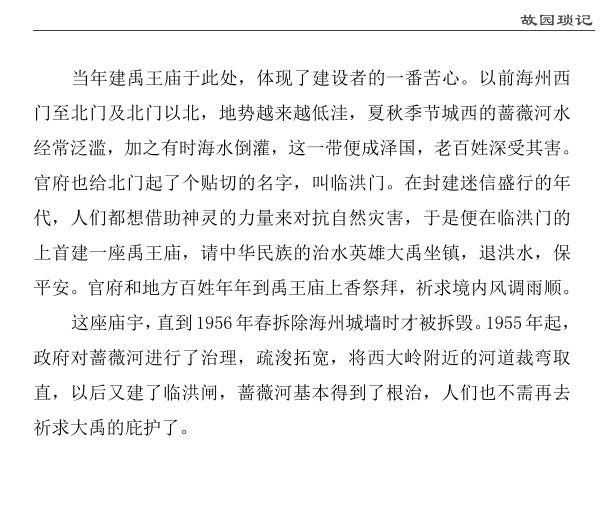 故园琐记

当年建禹王庙于此处，体现了建设者的一番苦心。以前海州西门至北门及北门以北，地势越来越低洼，夏秋季节城西的蔷薇河水经常泛滥，加之有时海水倒灌，这一带便成泽国，老百姓深受其害。官府也给北门起了个贴切的名字，叫临洪门。在封建迷信盛行的年代，人们都想借助神灵的力量来对抗自然灾害，于是便在临洪门的上首建一座禹王庙，请中华民族的治水英雄大禹坐镇，退洪水，保平安。官府和地方百姓年年到禹王庙上香祭拜，祈求境内风调雨顺。

这座庙宇，直到1956年春拆除海州城墙时才被拆毁。1955年起，政府对蔷薇河进行了治理，疏浚拓宽，将西大岭附近的河道裁弯取直，以后又建了临洪闸，蔷薇河基本得到了根治，人们也不需再去祈求大禹的庇护了。